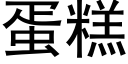 蛋糕